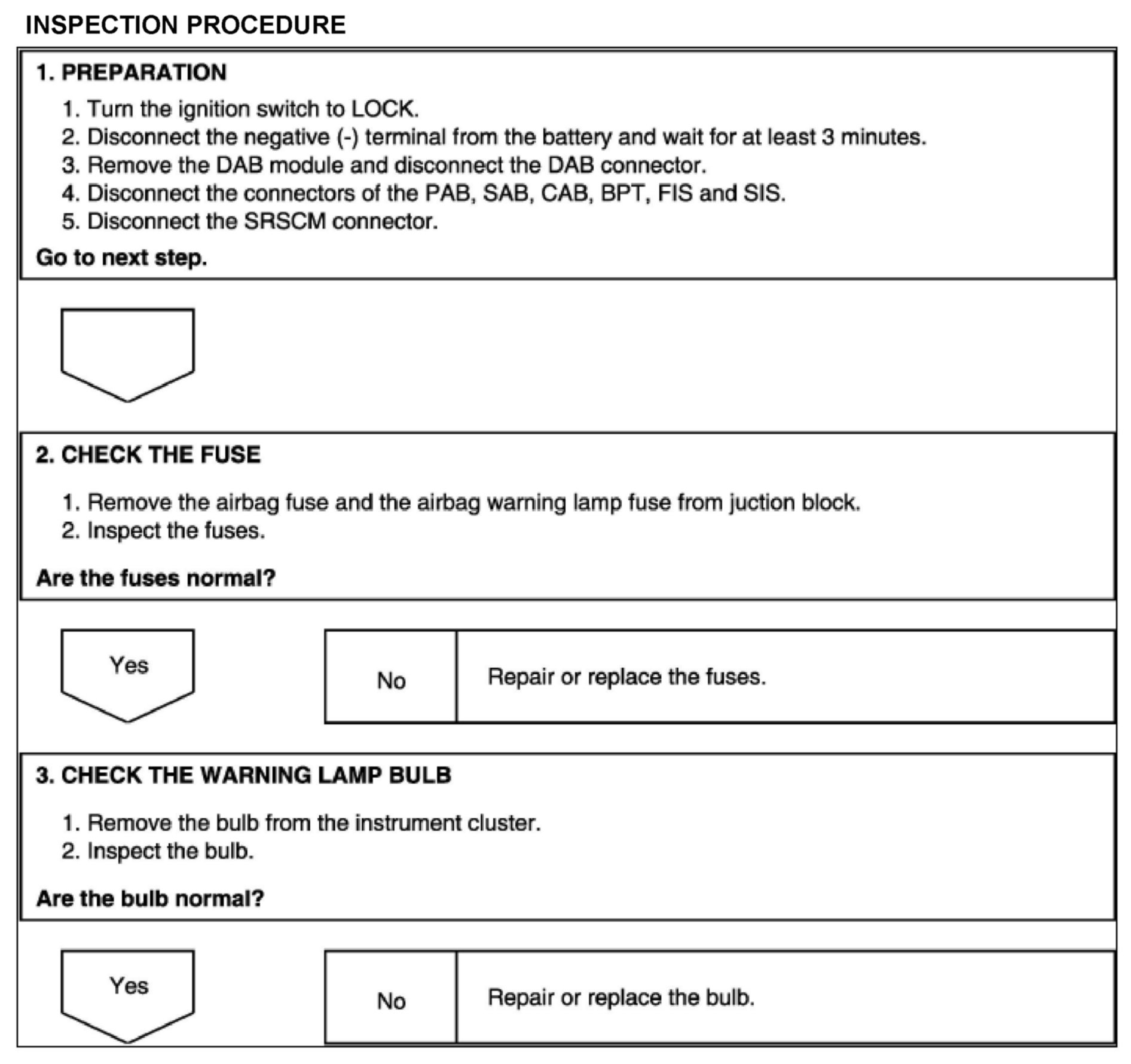 INSPECTION PROCEDURE

1. PREPARATION

1. Turn the ignition switch to LOCK.
2. Disconnect the negative (-) terminal from the battery and wait for at least 3 minutes.
3. Remove the DAB module and disconnect the DAB connector.
4. Disconnect the connectors of the PAB, SAB, CAB, BPT, FIS and SIS.
5. Disconnect the SRSCM connector.

Go to next step.

2. CHECK THE FUSE

1. Remove the airbag fuse and the airbag warning lamp fuse from juction block.
2. Inspect the fuses.

Are the fuses normal?

Yes

No

Repair or replace the fuses.

3. CHECK THE WARNING LAMP BULB

1. Remove the bulb from the instrument cluster.
2. Inspect the bulb.

Are the bulb normal?

Yes

No

Repair or replace the bulb.